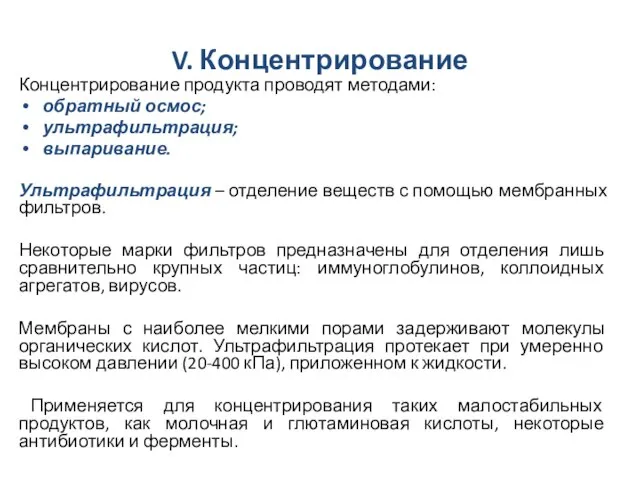 V. Концентрирование

Концентрирование продукта проводят методами:
• обратный осмос;
• ультрафильтрация;
• выпаривание.

Ультрафильтрация – отделение веществ с помощью мембранных фильтров.

Некоторые марки фильтров предназначены для отделения лишь сравнительно крупных частиц: иммуноглобулинов, коллоидных агрегатов, вирусов.

Мембраны с наиболее мелкими порами задерживают молекулы органических кислот. Ультрафильтрация протекает при умеренно высоком давлении (20-400 кПа), приложенном к жидкости.

Применяется для концентрирования таких малостабильных продуктов, как молочная и глютаминовая кислоты, некоторые антибиотики и ферменты.